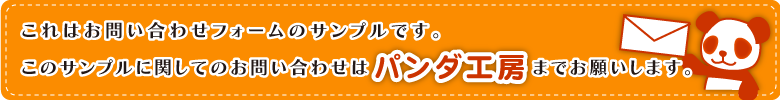 これはお問い合わせフォームのサンプルです。
このサンプルに関してのお問い合わせはパンダ工房までお願いします。